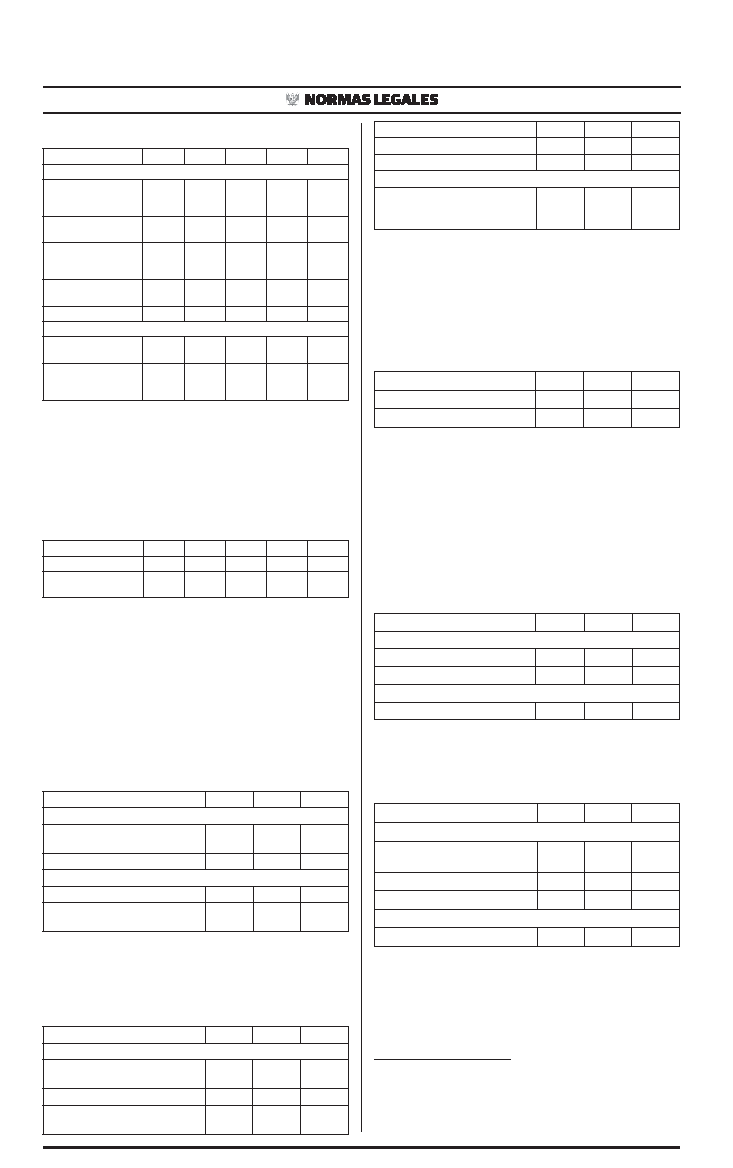 NORMAS LEGALES